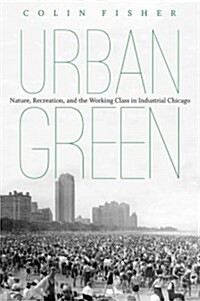 COLIN FISHER

URBAN

Nature, Recreation, and the Working Class in Industrial Chicago

GREEN